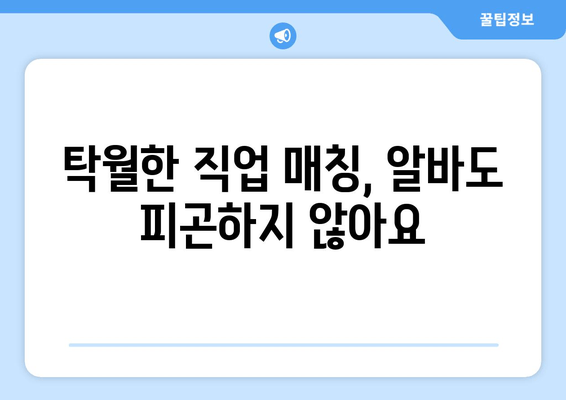 꿀팁정보

탁월한 직업 매칭, 알바도 피곤하지 않아요